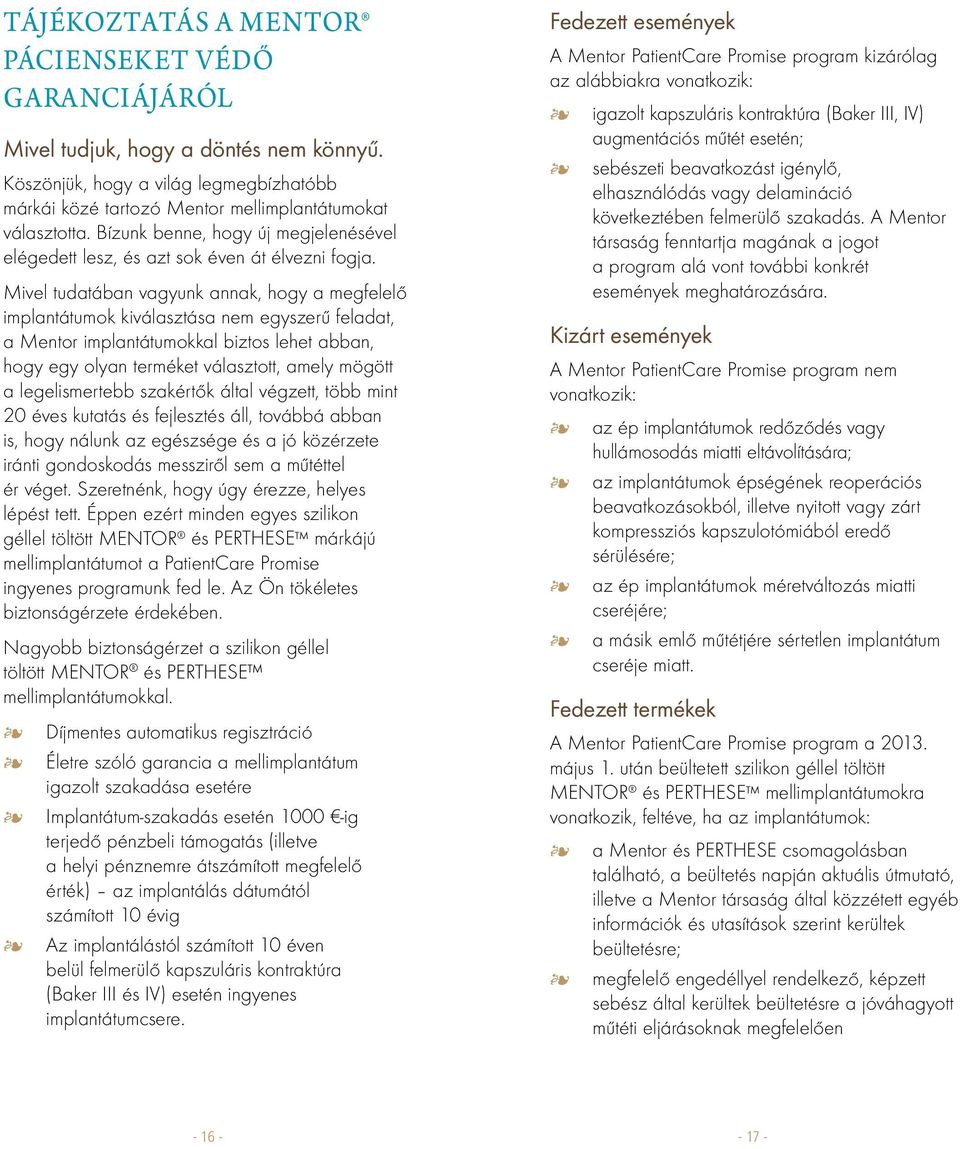 TÁJÉKOZTATÁS A MENTOR® PÁCIENSEKET VÉDŐ GARANCIÁJÁRÓL

Mivel tudjuk, hogy a döntés nem könnyű.

Köszönjük, hogy a világ legmegbízhatóbb márkái közé tartozó Mentor mellimplantátumokat választotta. Bízunk benne, hogy új megjelenésével elégedett lesz, és azt sok éven át élvezni fogja.

Mivel tudatában vagyunk annak, hogy a megfelelő implantátumok kiválasztása nem egyszerű feladat, a Mentor implantátumokkal biztos lehet abban, hogy egy olyan terméket választott, amely mögött a legelismertebb szakértők által végzett, több mint 20 éves kutatás és fejlesztés áll, továbbá abban is, hogy nálunk az egészsége és a jó közérzete iránti gondoskodás messziről sem a műtéttel ér véget. Szeretnénk, hogy úgy érezze, helyes lépést tett. Éppen ezért minden egyes szilikon géllel töltött MENTOR® és PERTHESE™ márkájú mellimplantátumot a PatientCare Promise ingyenes programunk fed le. Az Ön tökéletes biztonságérzete érdekében.

Nagyobb biztonságérzet a szilikon géllel töltött MENTOR® és PERTHESE™ mellimplantátumokkal.

❧ Díjmentes automatikus regisztráció
❧ Életre szóló garancia a mellimplantátum igazolt szakadása esetére
❧ Implantátum-szakadás esetén 1000 €-ig terjedő pénzbeli támogatás (illetve a helyi pénznemre átszámított megfelelő érték) – az implantálás dátumától számított 10 évig
❧ Az implantálástól számított 10 éven belül felmerülő kapszuláris kontraktúra (Baker III és IV) esetén ingyenes implantátumcsere.

- 16 -

Fedezett események

A Mentor PatientCare Promise program kizárólag az alábbiakra vonatkozik:

❧ igazolt kapszuláris kontraktúra (Baker III, IV) augmentációs műtét esetén;
❧ sebészeti beavatkozást igénylő, elhasználódás vagy delamináció következtében felmerülő szakadás. A Mentor társaság fenntartja magának a jogot a program alá vont további konkrét események meghatározására.

Kizárt események

A Mentor PatientCare Promise program nem vonatkozik:

❧ az ép implantátumok redőződés vagy hullámosodás miatti eltávolítására;
❧ az implantátumok épségének reoperációs beavatkozásokból, illetve nyitott vagy zárt kompressziós kapszulotómiából eredő sérülésére;
❧ az ép implantátumok méretváltozás miatti cseréjére;
❧ a másik emlő műtétjére sértetlen implantátum cseréje miatt.

Fedezett termékek

A Mentor PatientCare Promise program a 2013. május 1. után beültetett szilikon géllel töltött MENTOR® és PERTHESE™ mellimplantátumokra vonatkozik, feltéve, ha az implantátumok:

❧ a Mentor és PERTHESE csomagolásban található, a beültetés napján aktuális útmutató, illetve a Mentor társaság által közzétett egyéb információk és utasítások szerint kerültek beültetésre;
❧ megfelelő engedéllyel rendelkező, képzett sebész által kerültek beültetésre a jóváhagyott műtéti eljárásoknak megfelelően

- 17 -